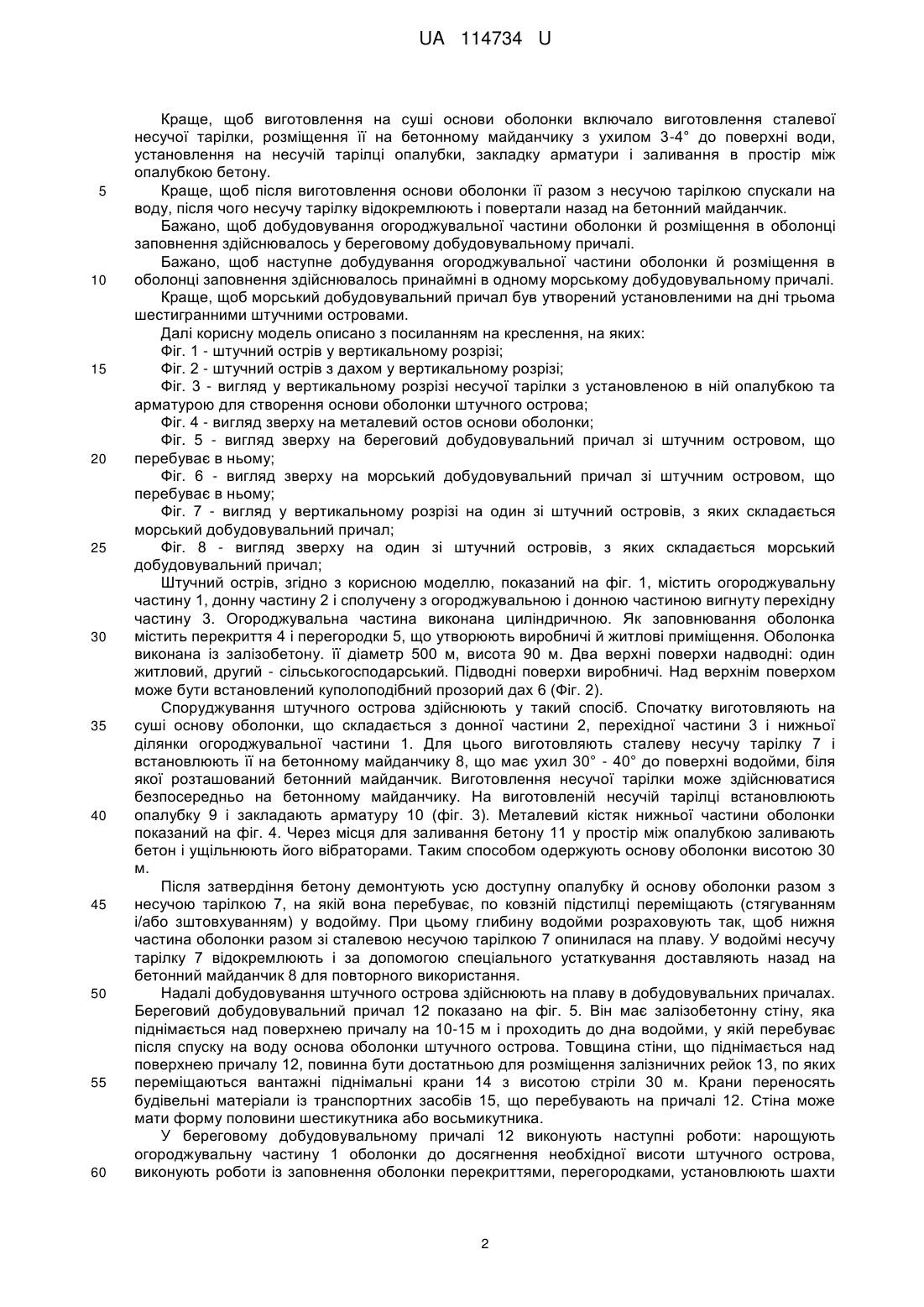 UA 114734 U

Краще, щоб виготовлення на суші основи оболонки включало виготовлення сталевої несучої тарілки, розміщення її на бетонному майданчику з ухилом 3-4° до поверхні води, установлення на несучій тарілці опалубки, закладку арматури і заливання в простір між опалубкою бетону.

5 Краще, щоб після виготовлення основи оболонки її разом з несучою тарілкою спускали на воду, після чого несучу тарілку відокремлюють і повертали назад на бетонний майданчик.

Бажано, щоб добудовування огороджувальної частини оболонки й розміщення в оболонці заповнення здійснювалось у береговому добудовувальному причалі.

Бажано, щоб наступне добудування огороджувальної частини оболонки й розміщення в 10 оболонці заповнення здійснювалось принаймні в одному морському добудовувальному причалі.

Краще, щоб морський добудовувальний причал був утворений установленими на дні трьома шестигранними штучними островами.

Далі корисну модель описано з посиланням на креслення, на яких:

Фіг. 1 - штучний острів у вертикальному розрізі;

15 Фіг. 2 - штучний острів з дахом у вертикальному розрізі;

Фіг. 3 - вигляд у вертикальному розрізі несучої тарілки з установленою в ній опалубкою та арматурою для створення основи оболонки штучного острова;

Фіг. 4 - вигляд зверху на металевий остов основи оболонки;

Фіг. 5 - вигляд зверху на береговий добудовувальний причал зі штучним островом, що 20 перебуває в ньому;

Фіг. 6 - вигляд зверху на морський добудовувальний причал зі штучним островом, що перебуває в ньому;

Фіг. 7 - вигляд у вертикальному розрізі на один зі штучний островів, з яких складається морський добудовувальний причал;

25 Фіг. 8 - вигляд зверху на один зі штучний островів, з яких складається морський добудовувальний причал;

Штучний острів, згідно з корисною моделлю, показаний на фіг. 1, містить огороджувальну частину 1, донну частину 2 і сполучену з огороджувальною і донною частиною вигнуту перехідну частину 3. Огороджувальна частина виконана циліндричною. Як заповнювання оболонка 30 містить перекриття 4 і перегородки 5, що утворюють виробничі й житлові приміщення. Оболонка виконана із залізобетону. її діаметр 500 м, висота 90 м. Два верхні поверхи надводні: один житловий, другий - сільськогосподарський. Підводні поверхи виробничі. Над верхнім поверхом може бути встановлений куполоподібний прозорий дах 6 (Фіг. 2).

Споруджування штучного острова здійснюють у такий спосіб. Спочатку виготовляють на 35 суші основу оболонки, що складається з донної частини 2, перехідної частини 3 і нижньої ділянки огороджувальної частини 1. Для цього виготовляють сталеву несучу тарілку 7 і встановлюють її на бетонному майданчику 8, що має ухил 30° - 40° до поверхні водойми, біля якої розташований бетонний майданчик. Виготовлення несучої тарілки може здійснюватися безпосередньо на бетонному майданчику. На виготовленій несучій тарілці встановлюють 40 опалубку 9 і закладають арматуру 10 (фіг. 3). Металевий кістяк нижньої частини оболонки показаний на фіг. 4. Через місця для заливання бетону 11 у простір між опалубкою заливають бетон і ущільнюють його вібраторами. Таким способом одержують основу оболонки висотою 30 м.

Після затвердіння бетону демонтують усю доступну опалубку й основу оболонки разом з 45 несучою тарілкою 7, на якій вона перебуває, по ковзній підстилці переміщають (стягуванням і/або зштовхуванням) у водойму. При цьому глибину водойми розраховують так, щоб нижня частина оболонки разом зі сталевою несучою тарілкою 7 опинилася на плаву. У водоймі несучу тарілку 7 відокремлюють і за допомогою спеціального устаткування доставляють назад на бетонний майданчик 8 для повторного використання.

50 Надалі добудовування штучного острова здійснюють на плаву в добудовувальних причалах. Береговий добудовувальний причал 12 показано на фіг. 5. Він має залізобетонну стіну, яка піднімається над поверхнею причалу на 10-15 м і проходить до дна водойми, у якій перебуває після спуску на воду основа оболонки штучного острова. Товщина стіни, що піднімається над поверхнею причалу 12, повинна бути достатньою для розміщення залізничних рейок 13, по яких 55 переміщаються вантажні піднімальні крани 14 з висотою стріли 30 м. Крани переносять будівельні матеріали із транспортних засобів 15, що перебувають на причалі 12. Стіна може мати форму половини шестикутника або восьмикутника.

У береговому добудовувальному причалі 12 виконують наступні роботи: нарощують огороджувальну частину 1 оболонки до досягнення необхідної висоти штучного острова, 60 виконують роботи із заповнення оболонки перекриттями, перегородками, установлюють шахти

2